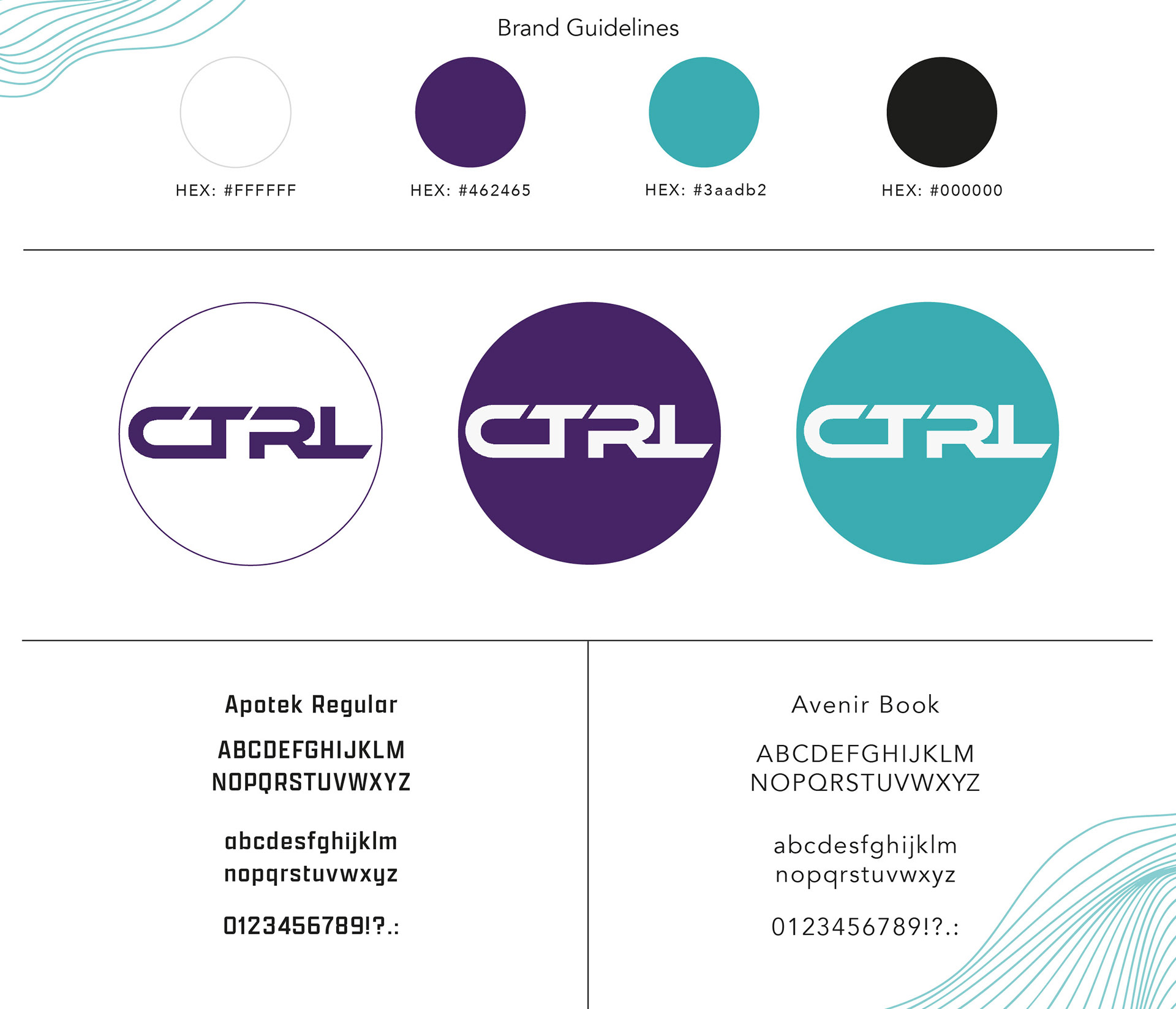 Brand Guidelines

HEX: #FFFFFF

HEX: #462465

HEX: #3aadb2

HEX: #000000

CTRL

CTRL

CTRL

Apotek Regular

ABCDEFGHIJKLM
NOPQRSTUVWXYZ

abcdesfghijklm
nopqrstuvwxyz

0123456789!?.:

Avenir Book

ABCDEFGHIJKLM
NOPQRSTUVWXYZ

abcdesfghijklm
nopqrstuvwxyz

0123456789!?.: